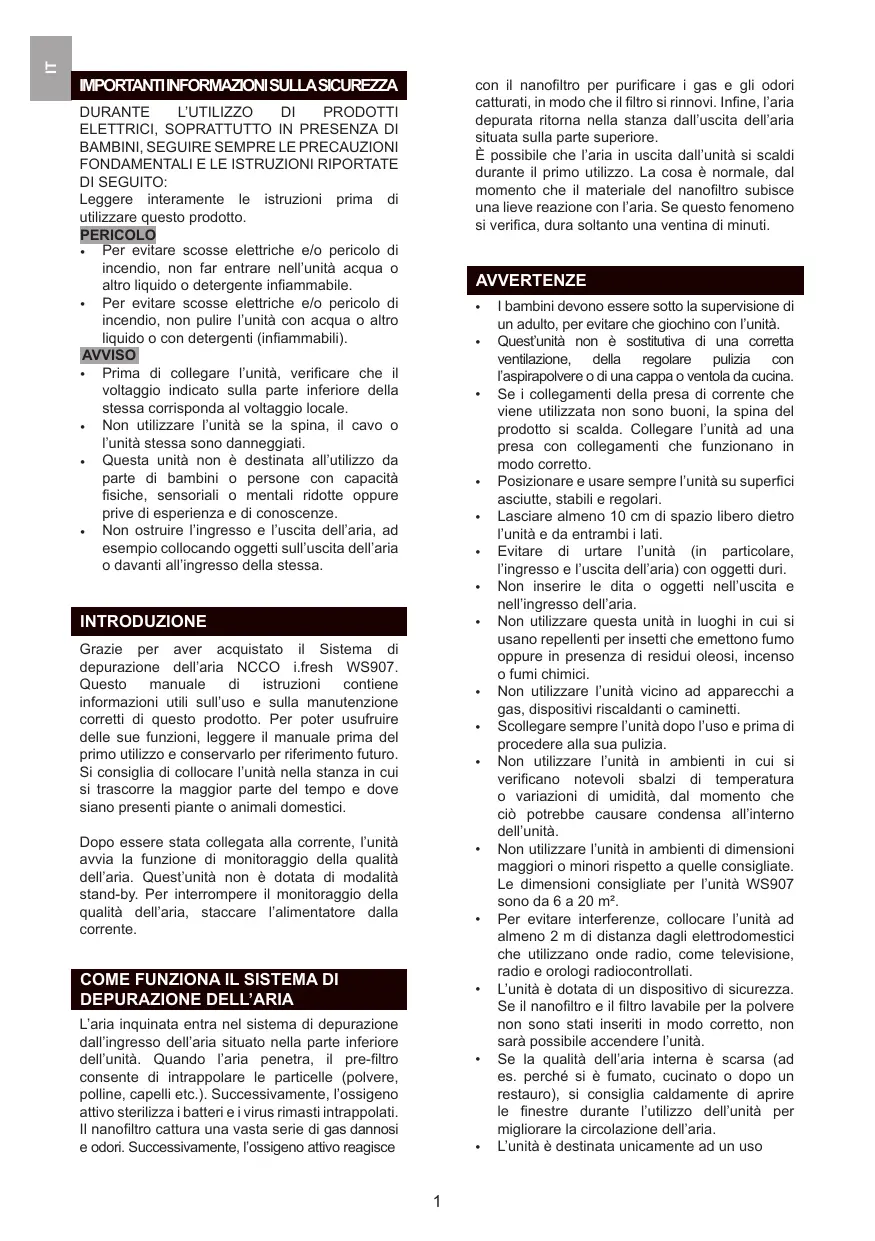 IT

IMPORTANTI INFORMAZIONI SULLA SICUREZZA

DURANTE L'UTILIZZO DI PRODOTTI ELETTRICI, SOPRATTUTTO IN PRESENZA DI BAMBINI, SEGUIRE SEMPRE LE PRECAUZIONI FONDAMENTALI E LE ISTRUZIONI RIPORTATE DI SEGUITO:
Leggere interamente le istruzioni prima di utilizzare questo prodotto.

PERICOLO
• Per evitare scosse elettriche e/o pericolo di incendio, non far entrare nell'unità acqua o altro liquido o detergente infiammabile.
• Per evitare scosse elettriche e/o pericolo di incendio, non pulire l'unità con acqua o altro liquido o con detergenti (infiammabili).

AVVISO
• Prima di collegare l'unità, verificare che il voltaggio indicato sulla parte inferiore della stessa corrisponda al voltaggio locale.
• Non utilizzare l'unità se la spina, il cavo o l'unità stessa sono danneggiati.
• Questa unità non è destinata all'utilizzo da parte di bambini o persone con capacità fisiche, sensoriali o mentali ridotte oppure prive di esperienza e di conoscenze.
• Non ostruire l'ingresso e l'uscita dell'aria, ad esempio collocando oggetti sull'uscita dell'aria o davanti all'ingresso della stessa.

INTRODUZIONE

Grazie per aver acquistato il Sistema di depurazione dell'aria NCCO i.fresh WS907. Questo manuale di istruzioni contiene informazioni utili sull'uso e sulla manutenzione corretti di questo prodotto. Per poter usufruire delle sue funzioni, leggere il manuale prima del primo utilizzo e conservarlo per riferimento futuro. Si consiglia di collocare l'unità nella stanza in cui si trascorre la maggior parte del tempo e dove siano presenti piante o animali domestici.

Dopo essere stata collegata alla corrente, l'unità avvia la funzione di monitoraggio della qualità dell'aria. Quest'unità non è dotata di modalità stand-by. Per interrompere il monitoraggio della qualità dell'aria, staccare l'alimentatore dalla corrente.

COME FUNZIONA IL SISTEMA DI DEPURAZIONE DELL'ARIA

L'aria inquinata entra nel sistema di depurazione dall'ingresso dell'aria situato nella parte inferiore dell'unità. Quando l'aria penetra, il pre-filtro consente di intrappolare le particelle (polvere, polline, capelli etc.). Successivamente, l'ossigeno attivo sterilizza i batteri e i virus rimasti intrappolati. Il nanofiltro cattura una vasta serie di gas dannosi e odori. Successivamente, l'ossigeno attivo reagisce con il nanofiltro per purificare i gas e gli odori catturati, in modo che il filtro si rinnovi. Infine, l'aria depurata ritorna nella stanza dall'uscita dell'aria situata sulla parte superiore.
È possibile che l'aria in uscita dall'unità si scaldi durante il primo utilizzo. La cosa è normale, dal momento che il materiale del nanofiltro subisce una lieve reazione con l'aria. Se questo fenomeno si verifica, dura soltanto una ventina di minuti.

AVVERTENZE

• I bambini devono essere sotto la supervisione di un adulto, per evitare che giochino con l'unità.
• Quest'unità non è sostitutiva di una corretta ventilazione, della regolare pulizia con l'aspirapolvere o di una cappa o ventola da cucina.
• Se i collegamenti della presa di corrente che viene utilizzata non sono buoni, la spina del prodotto si scalda. Collegare l'unità ad una presa con collegamenti che funzionano in modo corretto.
• Posizionare e usare sempre l'unità su superfici asciutte, stabili e regolari.
• Lasciare almeno 10 cm di spazio libero dietro l'unità e da entrambi i lati.
• Evitare di urtare l'unità (in particolare, l'ingresso e l'uscita dell'aria) con oggetti duri.
• Non inserire le dita o oggetti nell'uscita e nell'ingresso dell'aria.
• Non utilizzare questa unità in luoghi in cui si usano repellenti per insetti che emettono fumo oppure in presenza di residui oleosi, incenso o fumi chimici.
• Non utilizzare l'unità vicino ad apparecchi a gas, dispositivi riscaldanti o caminetti.
• Scollegare sempre l'unità dopo l'uso e prima di procedere alla sua pulizia.
• Non utilizzare l'unità in ambienti in cui si verificano notevoli sbalzi di temperatura o variazioni di umidità, dal momento che ciò potrebbe causare condensa all'interno dell'unità.
• Non utilizzare l'unità in ambienti di dimensioni maggiori o minori rispetto a quelle consigliate. Le dimensioni consigliate per l'unità WS907 sono da 6 a 20 m².
• Per evitare interferenze, collocare l'unità ad almeno 2 m di distanza dagli elettrodomestici che utilizzano onde radio, come televisione, radio e orologi radiocontrollati.
• L'unità è dotata di un dispositivo di sicurezza. Se il nanofiltro e il filtro lavabile per la polvere non sono stati inseriti in modo corretto, non sarà possibile accendere l'unità.
• Se la qualità dell'aria interna è scarsa (ad es. perché si è fumato, cucinato o dopo un restauro), si consiglia caldamente di aprire le finestre durante l'utilizzo dell'unità per migliorare la circolazione dell'aria.
• L'unità è destinata unicamente ad un uso

1